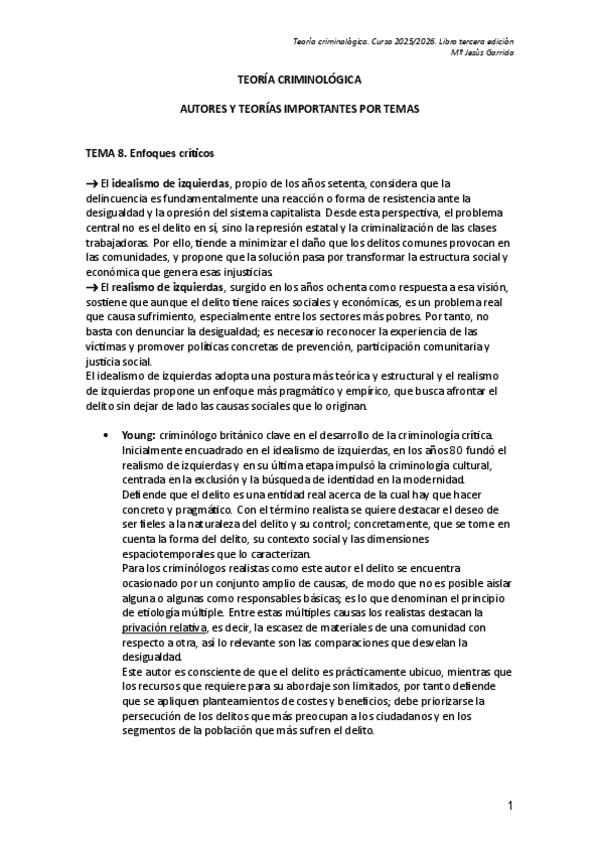 Teoría criminológica. Curso 2025/2026. Libro tercera edición
Mª Jesús Garrido

TEORÍA CRIMINOLÓGICA

AUTORES Y TEORÍAS IMPORTANTES POR TEMAS

TEMA 8. Enfoques críticos

→ El idealismo de izquierdas, propio de los años setenta, considera que la delincuencia es fundamentalmente una reacción o forma de resistencia ante la desigualdad y la opresión del sistema capitalista. Desde esta perspectiva, el problema central no es el delito en sí, sino la represión estatal y la criminalización de las clases trabajadoras. Por ello, tiende a minimizar el daño que los delitos comunes provocan en las comunidades, y propone que la solución pasa por transformar la estructura social y económica que genera esas injusticias.
→ El realismo de izquierdas, surgido en los años ochenta como respuesta a esa visión, sostiene que aunque el delito tiene raíces sociales y económicas, es un problema real que causa sufrimiento, especialmente entre los sectores más pobres. Por tanto, no basta con denunciar la desigualdad; es necesario reconocer la experiencia de las víctimas y promover políticas concretas de prevención, participación comunitaria y justicia social.
El idealismo de izquierdas adopta una postura más teórica y estructural y el realismo de izquierdas propone un enfoque más pragmático y empírico, que busca afrontar el delito sin dejar de lado las causas sociales que lo originan.

• Young: criminólogo británico clave en el desarrollo de la criminología crítica. Inicialmente encuadrado en el idealismo de izquierdas, en los años 80 fundó el realismo de izquierdas y en su última etapa impulsó la criminología cultural, centrada en la exclusión y la búsqueda de identidad en la modernidad.
Defiende que el delito es una entidad real acerca de la cual hay que hacer concreto y pragmático. Con el término realista se quiere destacar el deseo de ser fieles a la naturaleza del delito y su control; concretamente, que se tome en cuenta la forma del delito, su contexto social y las dimensiones espaciotemporales que lo caracterizan.
Para los criminólogos realistas como este autor el delito se encuentra ocasionado por un conjunto amplio de causas, de modo que no es posible aislar alguna o algunas como responsables básicas; es lo que denominan el principio de etiología múltiple. Entre estas múltiples causas los realistas destacan la privación relativa, es decir, la escasez de materiales de una comunidad con respecto a otra, así lo relevante son las comparaciones que desvelan la desigualdad.
Este autor es consciente de que el delito es prácticamente ubicuo, mientras que los recursos que requiere para su abordaje son limitados, por tanto defiende que se apliquen planteamientos de costes y beneficios; debe priorizarse la persecución de los delitos que más preocupan a los ciudadanos y en los segmentos de la población que más sufren el delito.

1